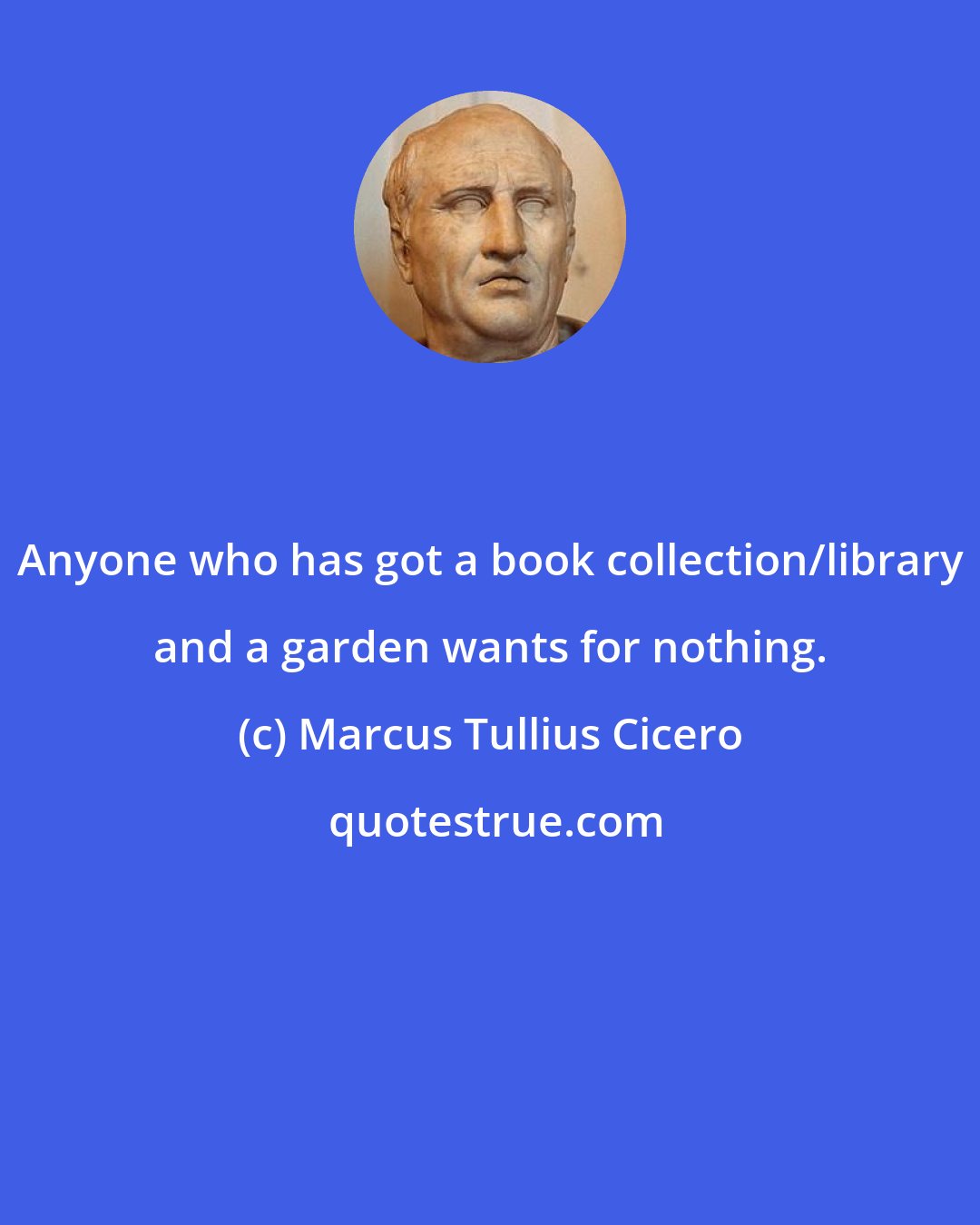 Anyone who has got a book collection/library and a garden wants for nothing.

(c) Marcus Tullius Cicero

quotestrue.com